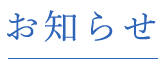 お知らせ